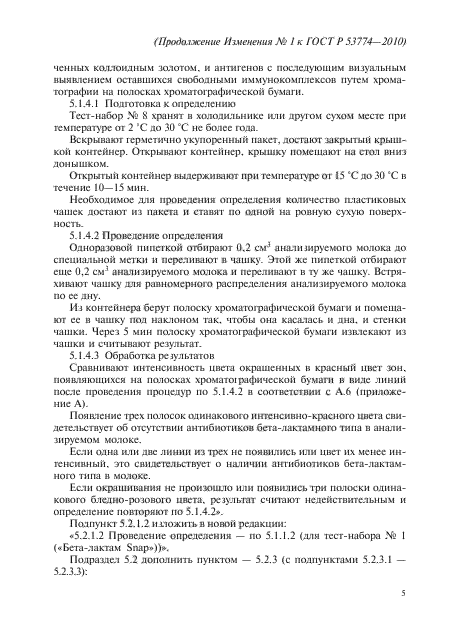 (Продолжение Изменения № 1 к ГОСТ Р 53774—2010)

ченных коллоидным золотом, и антигенов с последующим визуальным выявлением оставшихся свободными иммунокомплексов путем хроматографии на полосках хроматографической бумаги.

5.1.4.1 Подготовка к определению

Тест-набор № 8 хранят в холодильнике или другом сухом месте при температуре от 2 °С до 30 °С не более года.

Вскрывают герметично укупоренный пакет, достают закрытый крышкой контейнер. Открывают контейнер, крышку помещают на стол вниз донышком.

Открытый контейнер выдерживают при температуре от 15 °С до 30 °С в течение 10—15 мин.

Необходимое для проведения определения количество пластиковых чашек достают из пакета и ставят по одной на ровную сухую поверхность.

5.1.4.2 Проведение определения

Одноразовой пипеткой отбирают 0,2 см$^3$ анализируемого молока до специальной метки и переливают в чашку. Этой же пипеткой отбирают еще 0,2 см$^3$ анализируемого молока и переливают в ту же чашку. Встряхивают чашку для равномерного распределения анализируемого молока по ее дну.

Из контейнера берут полоску хроматографической бумаги и помещают ее в чашку под наклоном так, чтобы она касалась и дна, и стенки чашки. Через 5 мин полоску хроматографической бумаги извлекают из чашки и считывают результат.

5.1.4.3 Обработка результатов

Сравнивают интенсивность цвета окрашенных в красный цвет зон, появляющихся на полосках хроматографической бумаги в виде линий после проведения процедур по 5.1.4.2 в соответствии с А.6 (приложение А).

Появление трех полосок одинакового интенсивно-красного цвета свидетельствует об отсутствии антибиотиков бета-лактамного типа в анализируемом молоке.

Если одна или две линии из трех не появились или цвет их менее интенсивный, это свидетельствует о наличии антибиотиков бета-лактамного типа в молоке.

Если окрашивания не произошло или появились три полоски одинакового бледно-розового цвета, результат считают недействительным и определение повторяют по 5.1.4.2».

Подпункт 5.2.1.2 изложить в новой редакции:

«5.2.1.2 Проведение определения — по 5.1.1.2 (для тест-набора № 1 («Бета-лактам Snap»))».

Подраздел 5.2 дополнить пунктом — 5.2.3 (с подпунктами 5.2.3.1 — 5.2.3.3):

5